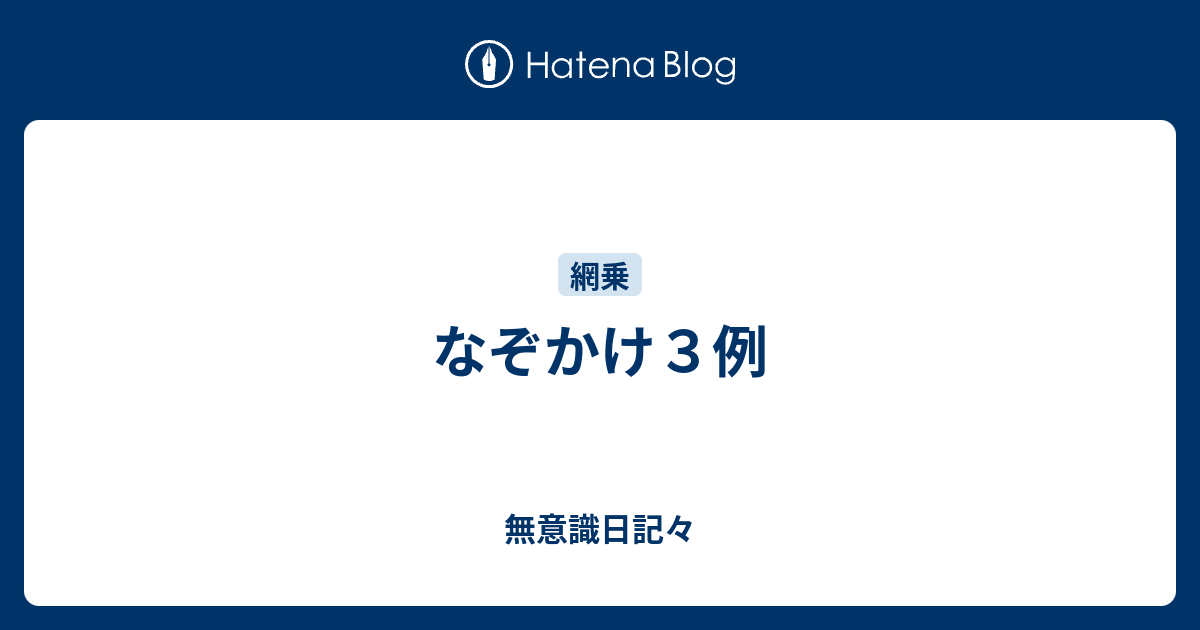 Hatena Blog

網乗

なぞかけ３例

無意識日記々